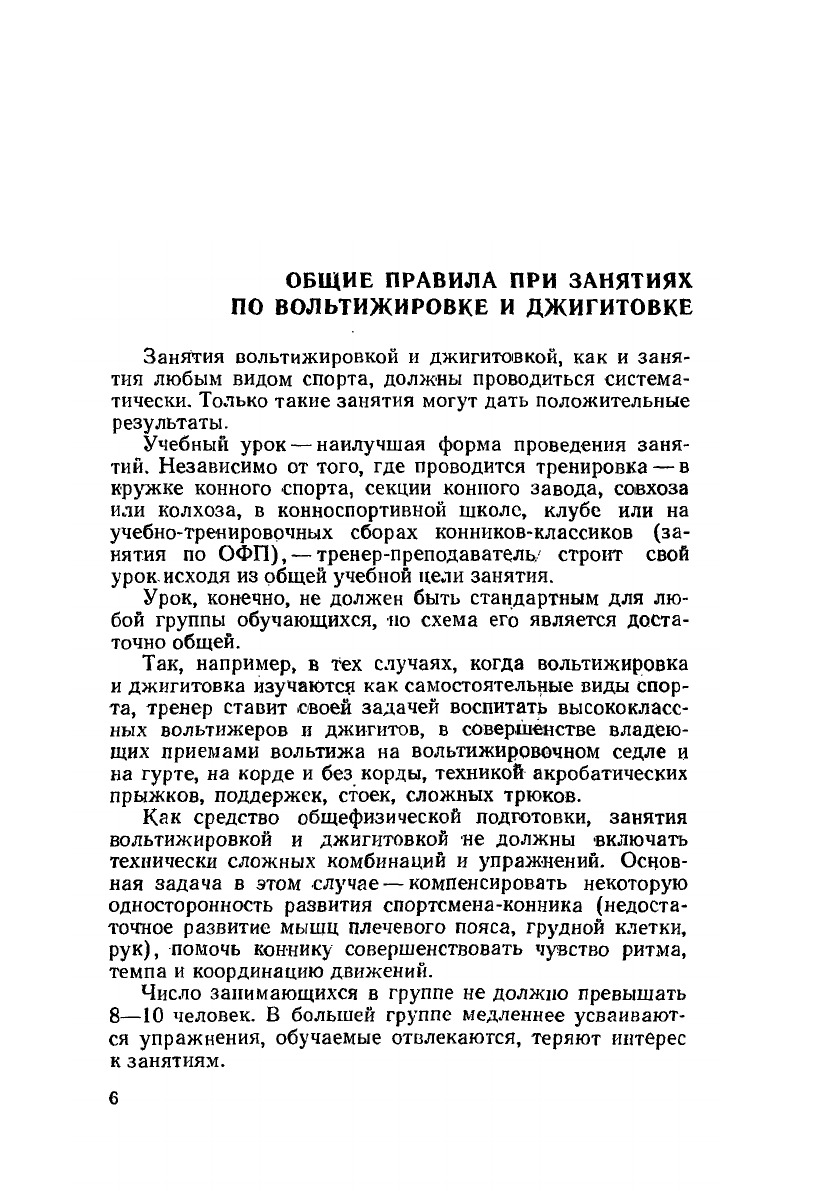 ОБЩИЕ ПРАВИЛА ПРИ ЗАНЯТИЯХ ПО ВОЛЬТИЖИРОВКЕ И ДЖИГИТОВКЕ

Занятия вольтижировкой и джигитовкой, как и занятия любым видом спорта, должны проводиться систематически. Только такие занятия могут дать положительные результаты.

Учебный урок — наилучшая форма проведения занятий. Независимо от того, где проводится тренировка — в кружке конного спорта, секции конного завода, совхоза или колхоза, в конноспортивной школе, клубе или на учебно-тренировочных сборах конников-классиков (занятия по ОФП), — тренер-преподаватель строит свой урок исходя из общей учебной цели занятия.

Урок, конечно, не должен быть стандартным для любой группы обучающихся, но схема его является достаточно общей.

Так, например, в тех случаях, когда вольтижировка и джигитовка изучаются как самостоятельные виды спорта, тренер ставит своей задачей воспитать высококлассных вольтижеров и джигитов, в совершенстве владеющих приемами вольтижа на вольтижировочном седле и на гурте, на корде и без корды, техникой акробатических прыжков, поддержек, стоек, сложных трюков.

Как средство общефизической подготовки, занятия вольтижировкой и джигитовкой не должны включать технически сложных комбинаций и упражнений. Основная задача в этом случае — компенсировать некоторую односторонность развития спортсмена-конника (недостаточное развитие мышц плечевого пояса, грудной клетки, рук), помочь коннику совершенствовать чувство ритма, темпа и координацию движений.

Число занимающихся в группе не должно превышать 8—10 человек. В большей группе медленнее усваиваются упражнения, обучаемые отвлекаются, теряют интерес к занятиям.

6